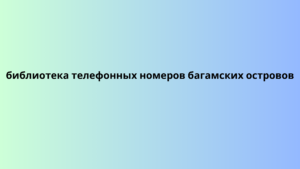 библиотека телефонных номеров багамских островов